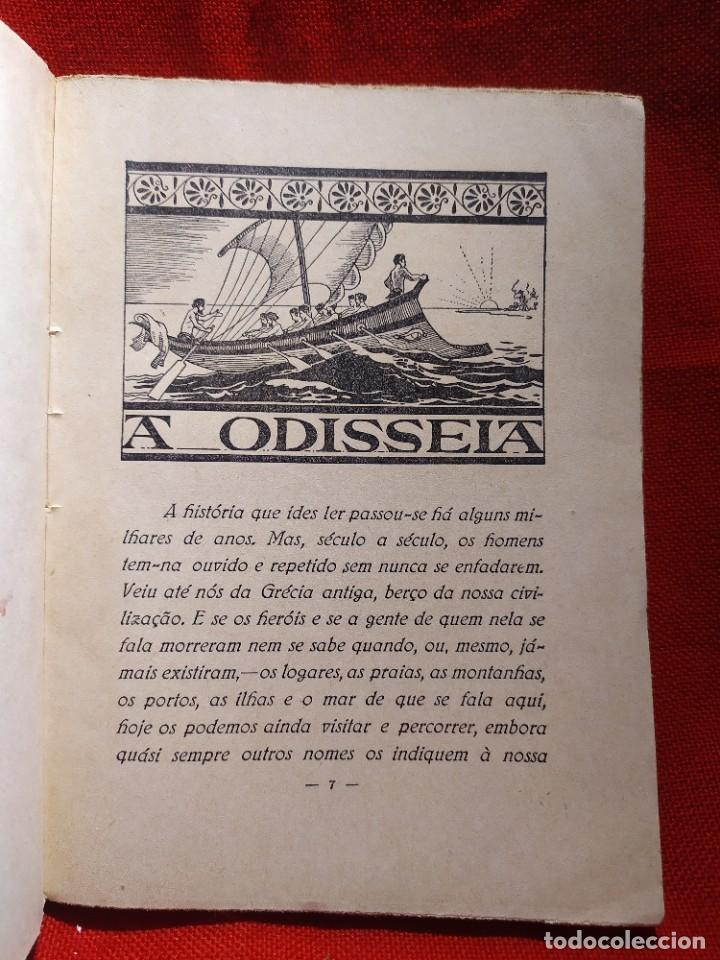 A ODISSEIA

A história que ides ler passou-se há alguns milhares de anos. Mas, século a século, os homens tem-na ouvido e repetido sem nunca se enfadarem. Veiu até nós da Grécia antiga, berço da nossa civilização. E se os heróis e se a gente de quem nela se fala morreram nem se sabe quando, ou, mesmo, jámais existiram,—os logares, as praias, as montanhas, os portos, as ilhas e o mar de que se fala aqui, hoje os podemos ainda visitar e percorrer, embora quási sempre outros nomes os indiquem à nossa

— 7 —

todocoleccion